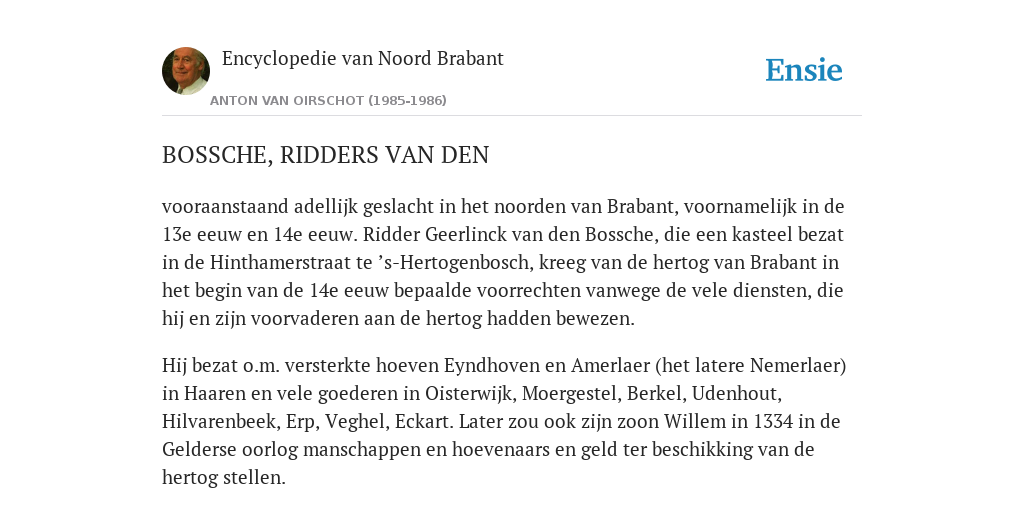 Encyclopedie van Noord Brabant

ANTON VAN OIRSCHOT (1985-1986)

Ensie

BOSSCHE, RIDDERS VAN DEN

vooraanstaand adellijk geslacht in het noorden van Brabant, voornamelijk in de 13e eeuw en 14e eeuw. Ridder Geerlinck van den Bossche, die een kasteel bezat in de Hinthamerstraat te ’s-Hertogenbosch, kreeg van de hertog van Brabant in het begin van de 14e eeuw bepaalde voorrechten vanwege de vele diensten, die hij en zijn voorvaderen aan de hertog hadden bewezen.

Hij bezat o.m. versterkte hoeven Eyndhoven en Amerlaer (het latere Nemerlaer) in Haaren en vele goederen in Oisterwijk, Moergestel, Berkel, Udenhout, Hilvarenbeek, Erp, Veghel, Eckart. Later zou ook zijn zoon Willem in 1334 in de Gelderse oorlog manschappen en hoevenaars en geld ter beschikking van de hertog stellen.